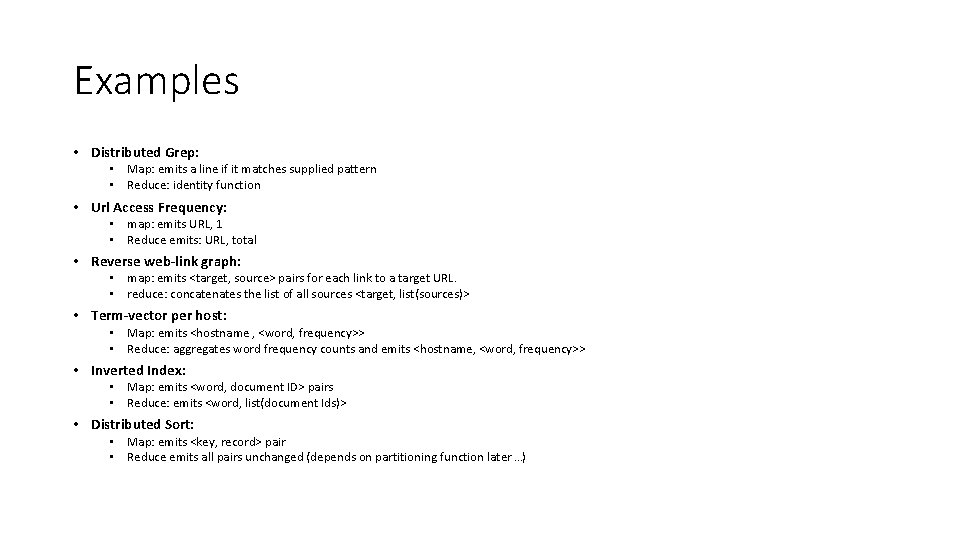 Examples

• Distributed Grep:
  • Map: emits a line if it matches supplied pattern
  • Reduce: identity function
• Url Access Frequency:
  • map: emits URL, 1
  • Reduce emits: URL, total
• Reverse web-link graph:
  • map: emits <target, source> pairs for each link to a target URL.
  • reduce: concatenates the list of all sources <target, list(sources)>
• Term-vector per host:
  • Map: emits <hostname , <word, frequency>>
  • Reduce: aggregates word frequency counts and emits <hostname, <word, frequency>>
• Inverted Index:
  • Map: emits <word, document ID> pairs
  • Reduce: emits <word, list(document Ids)>
• Distributed Sort:
  • Map: emits <key, record> pair
  • Reduce emits all pairs unchanged (depends on partitioning function later …)